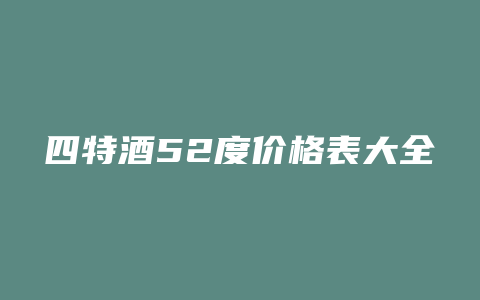 四特酒52度价格表大全